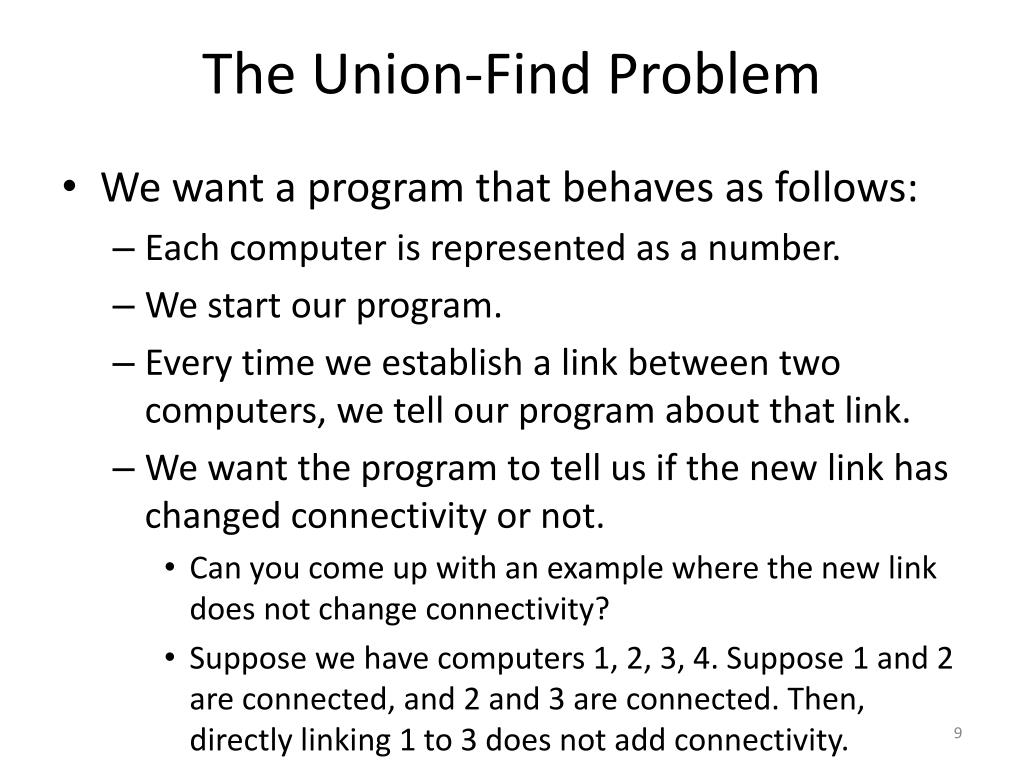 The Union-Find Problem

• We want a program that behaves as follows:
– Each computer is represented as a number.
– We start our program.
– Every time we establish a link between two computers, we tell our program about that link.
– We want the program to tell us if the new link has changed connectivity or not.
• Can you come up with an example where the new link does not change connectivity?
• Suppose we have computers 1, 2, 3, 4. Suppose 1 and 2 are connected, and 2 and 3 are connected. Then, directly linking 1 to 3 does not add connectivity.

9